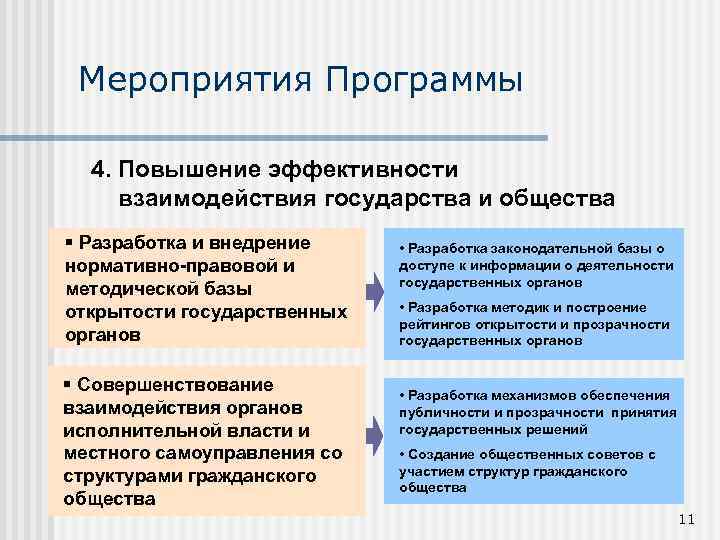 Мероприятия Программы

4. Повышение эффективности взаимодействия государства и общества

▪ Разработка и внедрение нормативно-правовой и методической базы открытости государственных органов

• Разработка законодательной базы о доступе к информации о деятельности государственных органов

• Разработка методик и построение рейтингов открытости и прозрачности государственных органов

▪ Совершенствование взаимодействия органов исполнительной власти и местного самоуправления со структурами гражданского общества

• Разработка механизмов обеспечения публичности и прозрачности принятия государственных решений

• Создание общественных советов с участием структур гражданского общества

11